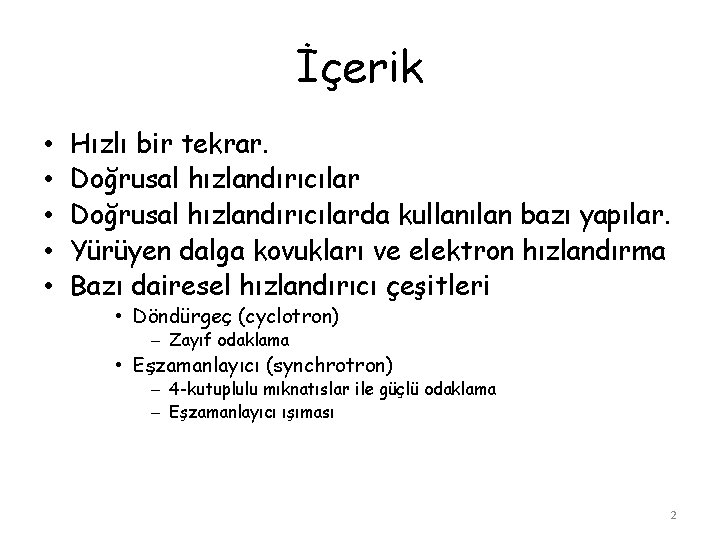 İçerik

• Hızlı bir tekrar.
• Doğrusal hızlandırıcılar
• Doğrusal hızlandırıcılarda kullanılan bazı yapılar.
• Yürüyen dalga kovukları ve elektron hızlandırma
• Bazı dairesel hızlandırıcı çeşitleri
  • Döndürgeç (cyclotron)
    – Zayıf odaklama
  • Eşzamanlayıcı (synchrotron)
    – 4-kutuplulu mıknatıslar ile güçlü odaklama
    – Eşzamanlayıcı ışıması

2